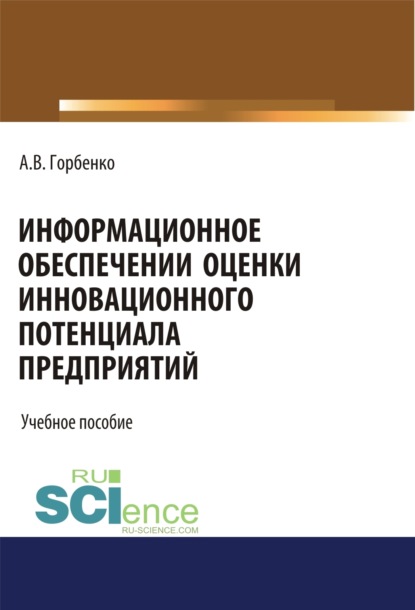 А.В. Горбенко

ИНФОРМАЦИОННОЕ ОБЕСПЕЧЕНИИ ОЦЕНКИ ИННОВАЦИОННОГО ПОТЕНЦИАЛА ПРЕДПРИЯТИЙ

Учебное пособие

RU SCIence
RU-SCIENCE.COM